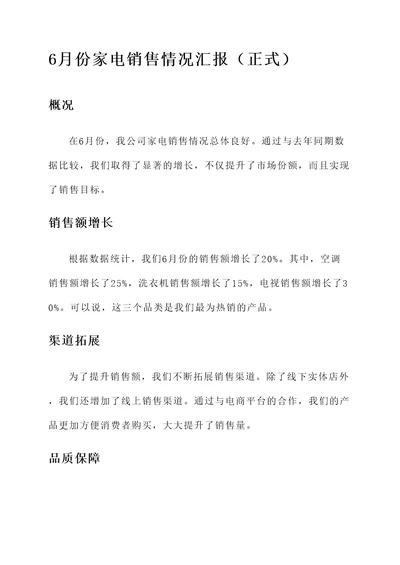 6月份家电销售情况汇报（正式）

概况

在6月份，我公司家电销售情况总体良好。通过与去年同期数据比较，我们取得了显著的增长，不仅提升了市场份额，而且实现了销售目标。

销售额增长

根据数据统计，我们6月份的销售额增长了20%。其中，空调销售额增长了25%，洗衣机销售额增长了15%，电视销售额增长了30%。可以说，这三个品类是我们最为热销的产品。

渠道拓展

为了提升销售额，我们不断拓展销售渠道。除了线下实体店外，我们还增加了线上销售渠道。通过与电商平台的合作，我们的产品更加方便消费者购买，大大提升了销售量。

品质保障